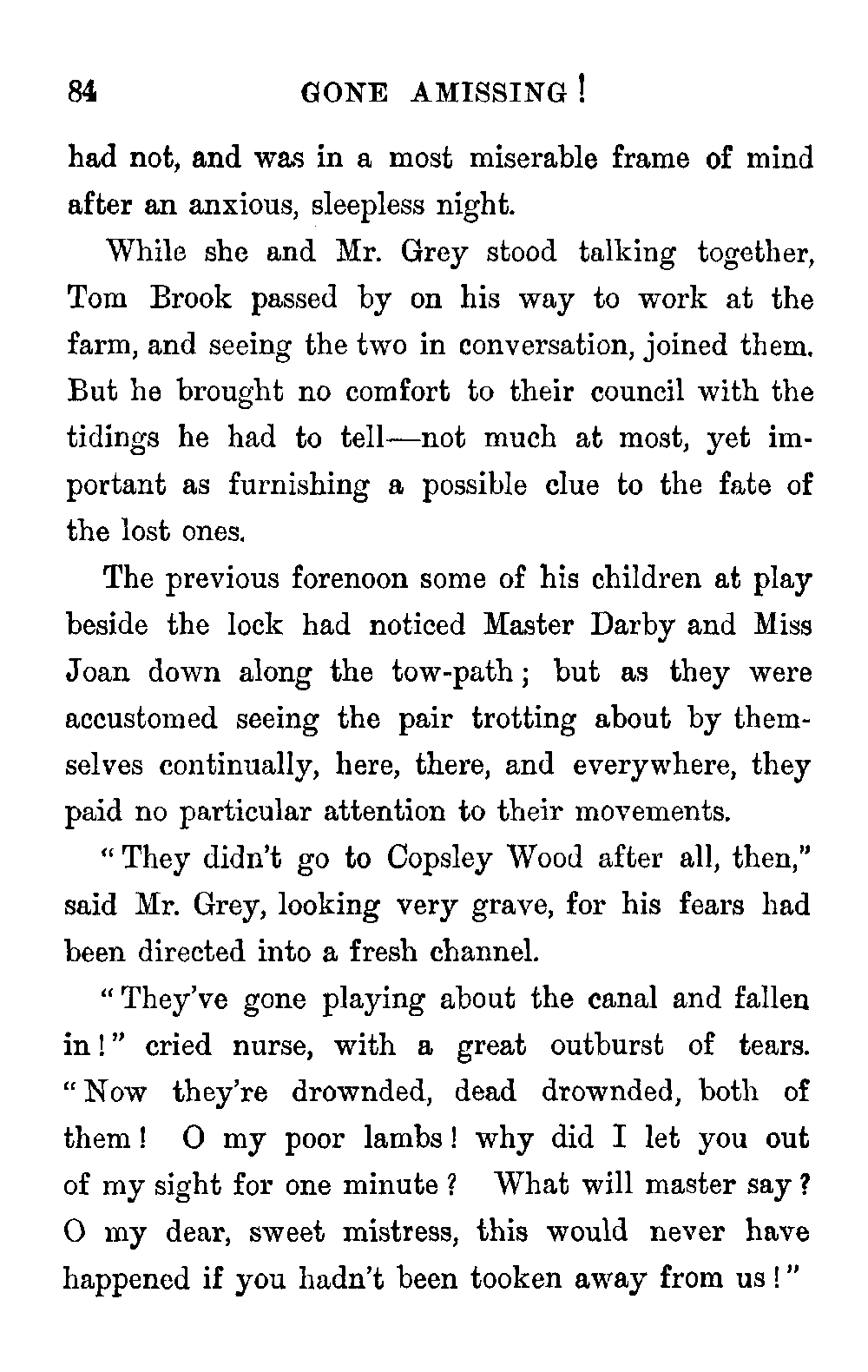 84 GONE AMISSING!

had not, and was in a most miserable frame of mind after an anxious, sleepless night.

While she and Mr. Grey stood talking together, Tom Brook passed by on his way to work at the farm, and seeing the two in conversation, joined them. But he brought no comfort to their council with the tidings he had to tell—not much at most, yet important as furnishing a possible clue to the fate of the lost ones.

The previous forenoon some of his children at play beside the lock had noticed Master Darby and Miss Joan down along the tow-path; but as they were accustomed seeing the pair trotting about by themselves continually, here, there, and everywhere, they paid no particular attention to their movements.

"They didn't go to Copsley Wood after all, then," said Mr. Grey, looking very grave, for his fears had been directed into a fresh channel.

"They've gone playing about the canal and fallen in!" cried nurse, with a great outburst of tears. "Now they're drownded, dead drownded, both of them! O my poor lambs! why did I let you out of my sight for one minute? What will master say? O my dear, sweet mistress, this would never have happened if you hadn't been tooken away from us!"